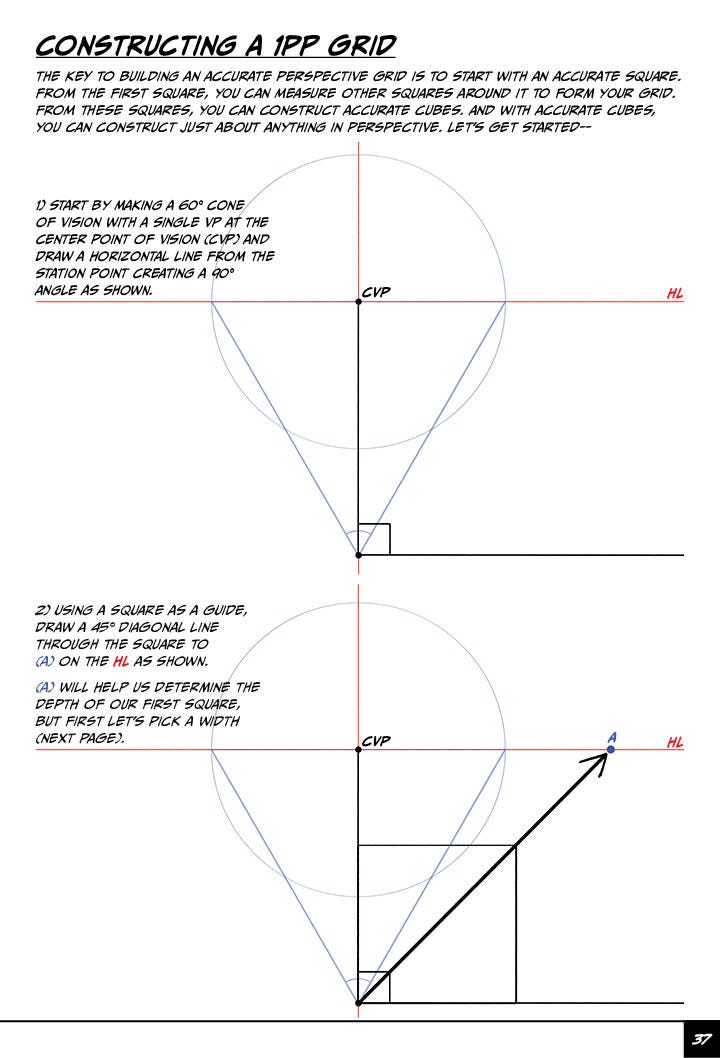 CONSTRUCTING A 1PP GRID

THE KEY TO BUILDING AN ACCURATE PERSPECTIVE GRID IS TO START WITH AN ACCURATE SQUARE. FROM THE FIRST SQUARE, YOU CAN MEASURE OTHER SQUARES AROUND IT TO FORM YOUR GRID. FROM THESE SQUARES, YOU CAN CONSTRUCT ACCURATE CUBES. AND WITH ACCURATE CUBES, YOU CAN CONSTRUCT JUST ABOUT ANYTHING IN PERSPECTIVE. LET'S GET STARTED--

1) START BY MAKING A 60° CONE OF VISION WITH A SINGLE VP AT THE CENTER POINT OF VISION (CVP) AND DRAW A HORIZONTAL LINE FROM THE STATION POINT CREATING A 90° ANGLE AS SHOWN.

CVP

HL

2) USING A SQUARE AS A GUIDE, DRAW A 45° DIAGONAL LINE THROUGH THE SQUARE TO (A) ON THE HL AS SHOWN.

(A) WILL HELP US DETERMINE THE DEPTH OF OUR FIRST SQUARE, BUT FIRST LET'S PICK A WIDTH (NEXT PAGE).

CVP

A

HL

37